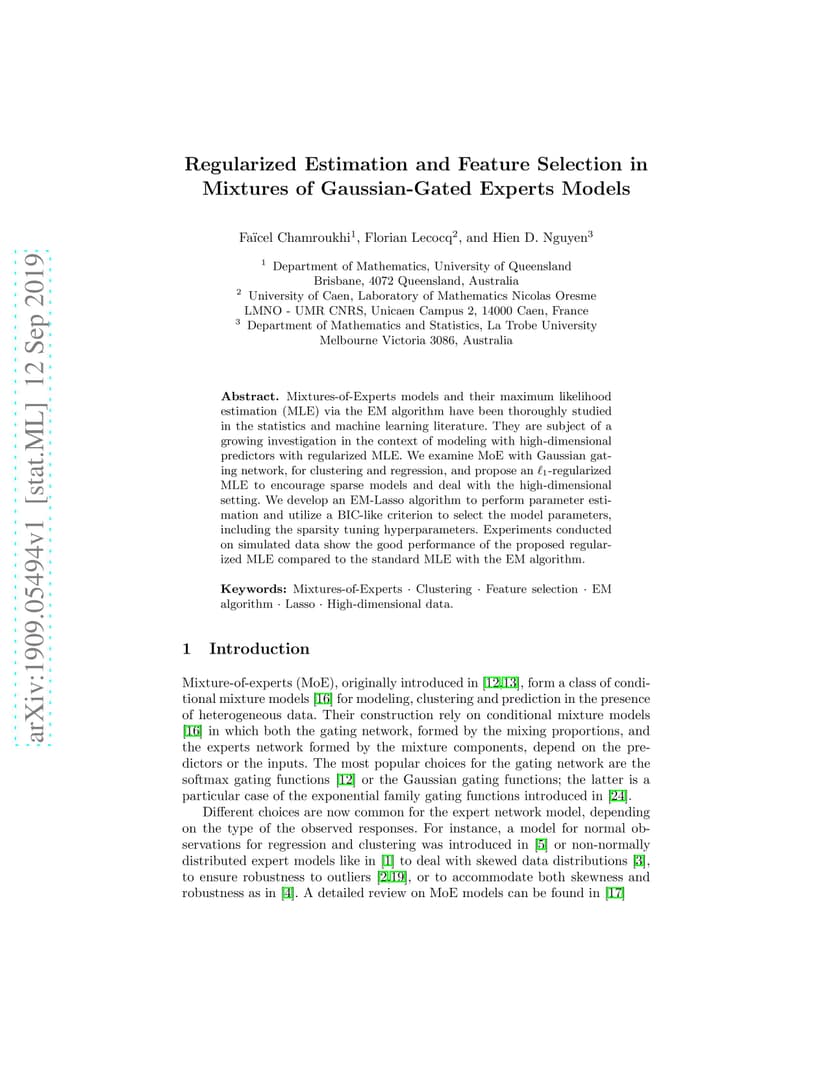 arXiv:1909.05494v1 [stat.ML] 12 Sep 2019

Regularized Estimation and Feature Selection in Mixtures of Gaussian-Gated Experts Models

Faïcel Chamroukhi$^1$, Florian Lecocq$^2$, and Hien D. Nguyen$^3$

$^1$ Department of Mathematics, University of Queensland
Brisbane, 4072 Queensland, Australia
$^2$ University of Caen, Laboratory of Mathematics Nicolas Oresme
LMNO - UMR CNRS, Unicaen Campus 2, 14000 Caen, France
$^3$ Department of Mathematics and Statistics, La Trobe University
Melbourne Victoria 3086, Australia

**Abstract.** Mixtures-of-Experts models and their maximum likelihood estimation (MLE) via the EM algorithm have been thoroughly studied in the statistics and machine learning literature. They are subject of a growing investigation in the context of modeling with high-dimensional predictors with regularized MLE. We examine MoE with Gaussian gating network, for clustering and regression, and propose an $\ell_1$-regularized MLE to encourage sparse models and deal with the high-dimensional setting. We develop an EM-Lasso algorithm to perform parameter estimation and utilize a BIC-like criterion to select the model parameters, including the sparsity tuning hyperparameters. Experiments conducted on simulated data show the good performance of the proposed regularized MLE compared to the standard MLE with the EM algorithm.

**Keywords:** Mixtures-of-Experts · Clustering · Feature selection · EM algorithm · Lasso · High-dimensional data.

1 Introduction

Mixture-of-experts (MoE), originally introduced in [12,13], form a class of conditional mixture models [16] for modeling, clustering and prediction in the presence of heterogeneous data. Their construction rely on conditional mixture models [16] in which both the gating network, formed by the mixing proportions, and the experts network formed by the mixture components, depend on the predictors or the inputs. The most popular choices for the gating network are the softmax gating functions [12] or the Gaussian gating functions; the latter is a particular case of the exponential family gating functions introduced in [24].

Different choices are now common for the expert network model, depending on the type of the observed responses. For instance, a model for normal observations for regression and clustering was introduced in [5] or non-normally distributed expert models like in [1] to deal with skewed data distributions [3], to ensure robustness to outliers [2,19], or to accommodate both skewness and robustness as in [4]. A detailed review on MoE models can be found in [17]